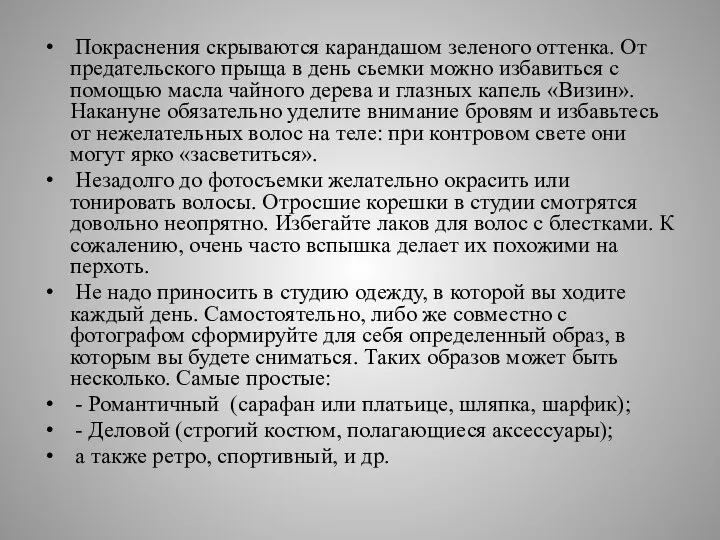 • Покраснения скрываются карандашом зеленого оттенка. От предательского прыща в день сьемки можно избавиться с помощью масла чайного дерева и глазных капель «Визин». Накануне обязательно уделите внимание бровям и избавьтесь от нежелательных волос на теле: при контровом свете они могут ярко «засветиться».

• Незадолго до фотосъемки желательно окрасить или тонировать волосы. Отросшие корешки в студии смотрятся довольно неопрятно. Избегайте лаков для волос с блестками. К сожалению, очень часто вспышка делает их похожими на перхоть.

• Не надо приносить в студию одежду, в которой вы ходите каждый день. Самостоятельно, либо же совместно с фотографом сформируйте для себя определенный образ, в которым вы будете сниматься. Таких образов может быть несколько. Самые простые:

• - Романтичный (сарафан или платьице, шляпка, шарфик);

• - Деловой (строгий костюм, полагающиеся аксессуары);

• а также ретро, спортивный, и др.